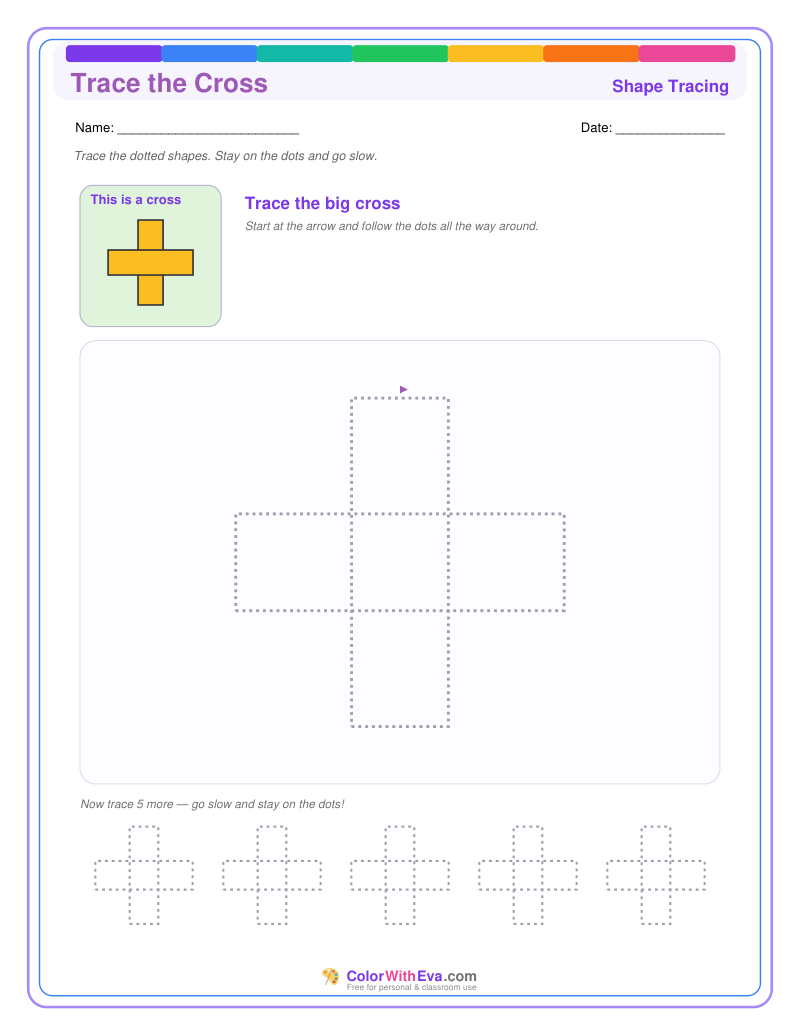 Trace the Cross

Shape Tracing

Name: ________________________

Date: ______________

Trace the dotted shapes. Stay on the dots and go slow.

This is a cross

Trace the big cross

Start at the arrow and follow the dots all the way around.

Now trace 5 more — go slow and stay on the dots!

ColorWithEva.com
Free for personal & classroom use